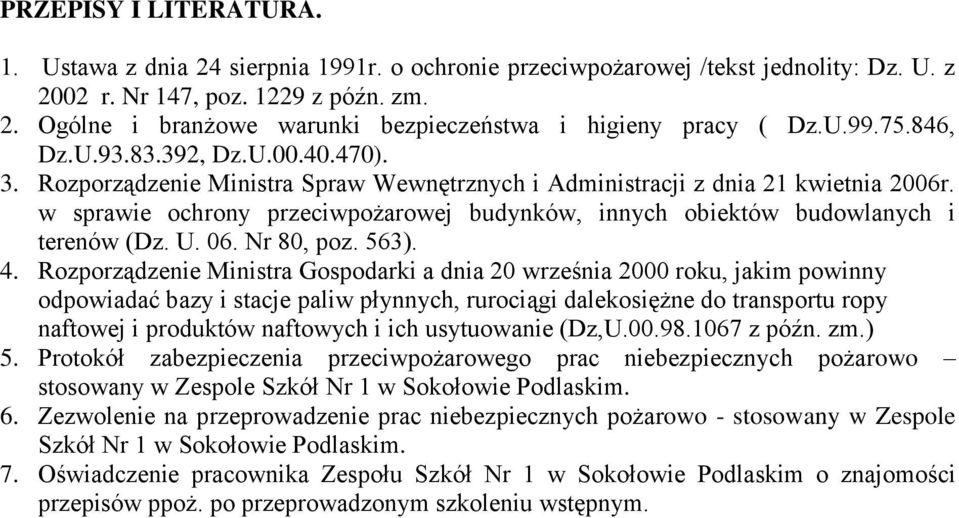 PRZEPISY I LITERATURA.

1. Ustawa z dnia 24 sierpnia 1991r. o ochronie przeciwpożarowej /tekst jednolity: Dz. U. z 2002 r. Nr 147, poz. 1229 z późn. zm.
2. Ogólne i branżowe warunki bezpieczeństwa i higieny pracy ( Dz.U.99.75.846, Dz.U.93.83.392, Dz.U.00.40.470).
3. Rozporządzenie Ministra Spraw Wewnętrznych i Administracji z dnia 21 kwietnia 2006r. w sprawie ochrony przeciwpożarowej budynków, innych obiektów budowlanych i terenów (Dz. U. 06. Nr 80, poz. 563).
4. Rozporządzenie Ministra Gospodarki a dnia 20 września 2000 roku, jakim powinny odpowiadać bazy i stacje paliw płynnych, rurociągi dalekosiężne do transportu ropy naftowej i produktów naftowych i ich usytuowanie (Dz,U.00.98.1067 z późn. zm.)
5. Protokół zabezpieczenia przeciwpożarowego prac niebezpiecznych pożarowo – stosowany w Zespole Szkół Nr 1 w Sokołowie Podlaskim.
6. Zezwolenie na przeprowadzenie prac niebezpiecznych pożarowo - stosowany w Zespole Szkół Nr 1 w Sokołowie Podlaskim.
7. Oświadczenie pracownika Zespołu Szkół Nr 1 w Sokołowie Podlaskim o znajomości przepisów ppoż. po przeprowadzonym szkoleniu wstępnym.